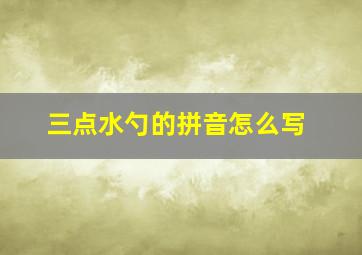 三点水勺的拼音怎么写